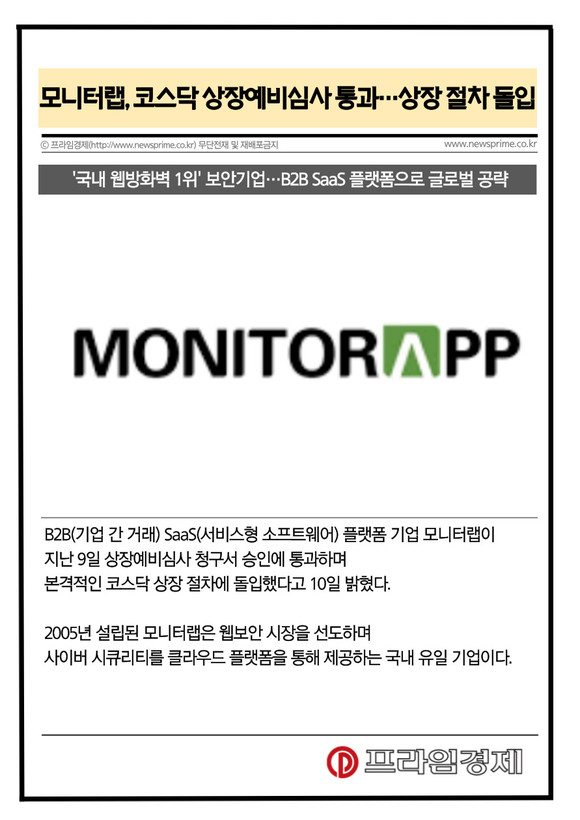 모니터랩, 코스닥 상장예비심사 통과…상장 절차 돌입

© 프라임경제(http://www.newsprime.co.kr) 무단전재 및 재배포금지

www.newsprime.co.kr

'국내 웹방화벽 1위' 보안기업…B2B SaaS 플랫폼으로 글로벌 공략

MONITORAPP

B2B(기업 간 거래) SaaS(서비스형 소프트웨어) 플랫폼 기업 모니터랩이 지난 9일 상장예비심사 청구서 승인에 통과하며 본격적인 코스닥 상장 절차에 돌입했다고 10일 밝혔다.

2005년 설립된 모니터랩은 웹보안 시장을 선도하며 사이버 시큐리티를 클라우드 플랫폼을 통해 제공하는 국내 유일 기업이다.

프라임경제